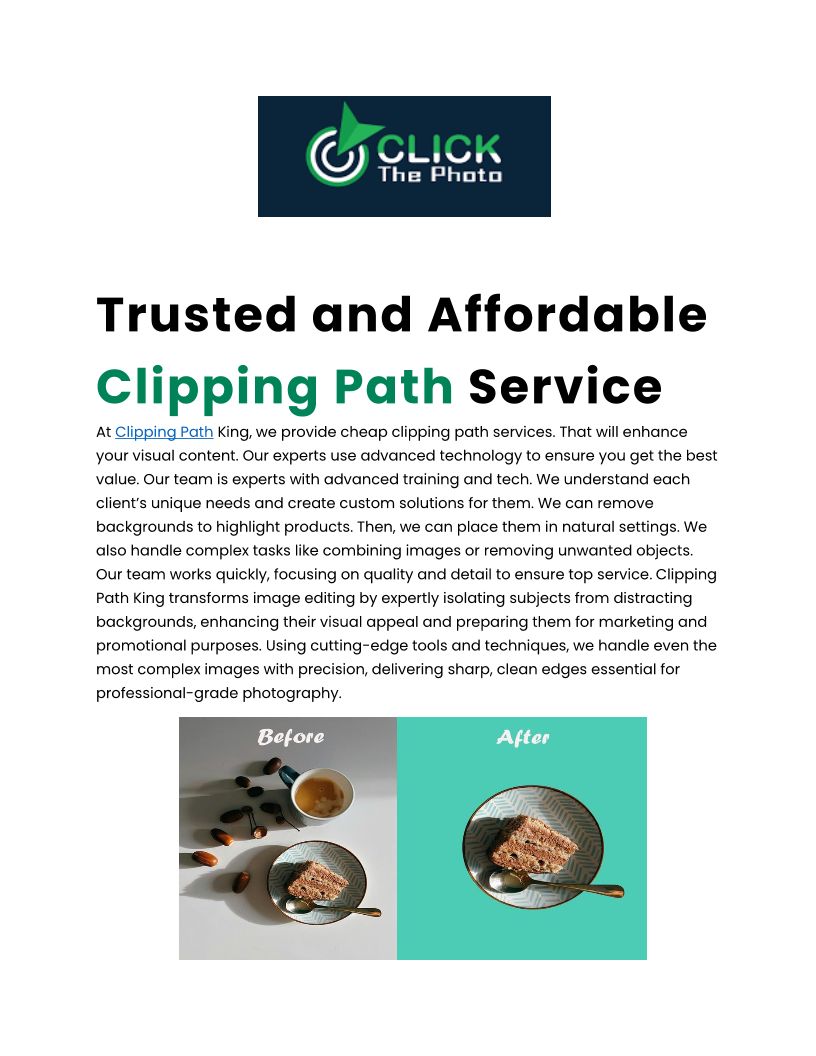 CLICK
The Photo

Trusted and Affordable Clipping Path Service

At Clipping Path King, we provide cheap clipping path services. That will enhance your visual content. Our experts use advanced technology to ensure you get the best value. Our team is experts with advanced training and tech. We understand each client's unique needs and create custom solutions for them. We can remove backgrounds to highlight products. Then, we can place them in natural settings. We also handle complex tasks like combining images or removing unwanted objects. Our team works quickly, focusing on quality and detail to ensure top service. Clipping Path King transforms image editing by expertly isolating subjects from distracting backgrounds, enhancing their visual appeal and preparing them for marketing and promotional purposes. Using cutting-edge tools and techniques, we handle even the most complex images with precision, delivering sharp, clean edges essential for professional-grade photography.

Before

After